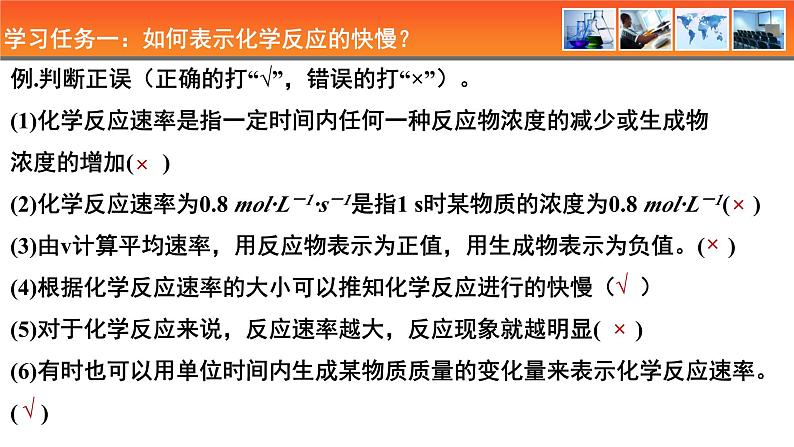 学习任务一：如何表示化学反应的快慢？

例.判断正误（正确的打“√”，错误的打“×”）。

(1)化学反应速率是指一定时间内任何一种反应物浓度的减少或生成物浓度的增加(× )

(2)化学反应速率为0.8 $mol·L^{-1}·s^{-1}$是指1 s时某物质的浓度为0.8 $mol·L^{-1}$(× )

(3)由v计算平均速率，用反应物表示为正值，用生成物表示为负值。(× )

(4)根据化学反应速率的大小可以推知化学反应进行的快慢（√ ）

(5)对于化学反应来说，反应速率越大，反应现象就越明显( × )

(6)有时也可以用单位时间内生成某物质质量的变化量来表示化学反应速率。(√ )